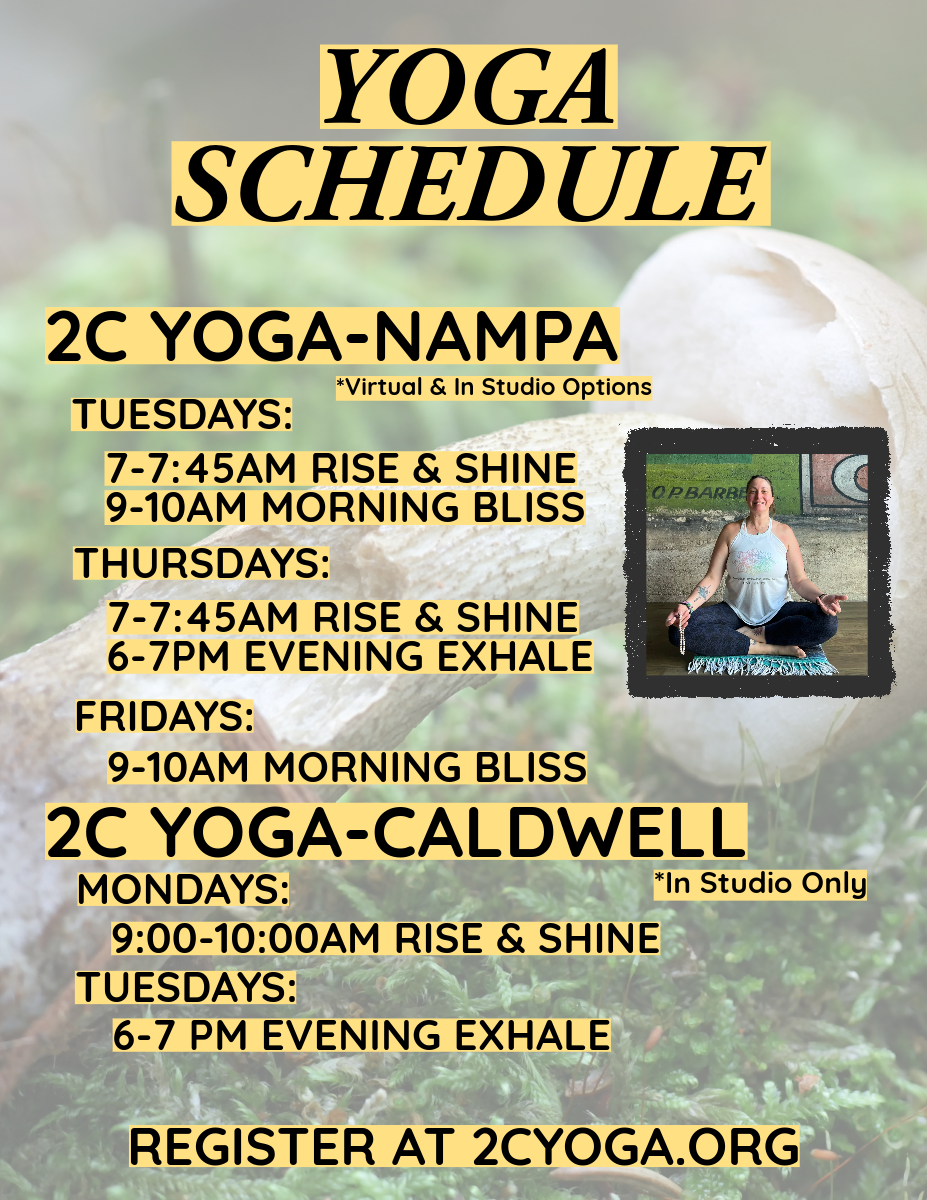 YOGA SCHEDULE

2C YOGA-NAMPA
*Virtual & In Studio Options

TUESDAYS:
7-7:45AM RISE & SHINE
9-10AM MORNING BLISS

THURSDAYS:
7-7:45AM RISE & SHINE
6-7PM EVENING EXHALE

FRIDAYS:
9-10AM MORNING BLISS

2C YOGA-CALDWELL
*In Studio Only

MONDAYS:
9:00-10:00AM RISE & SHINE

TUESDAYS:
6-7 PM EVENING EXHALE

REGISTER AT 2CYOGA.ORG